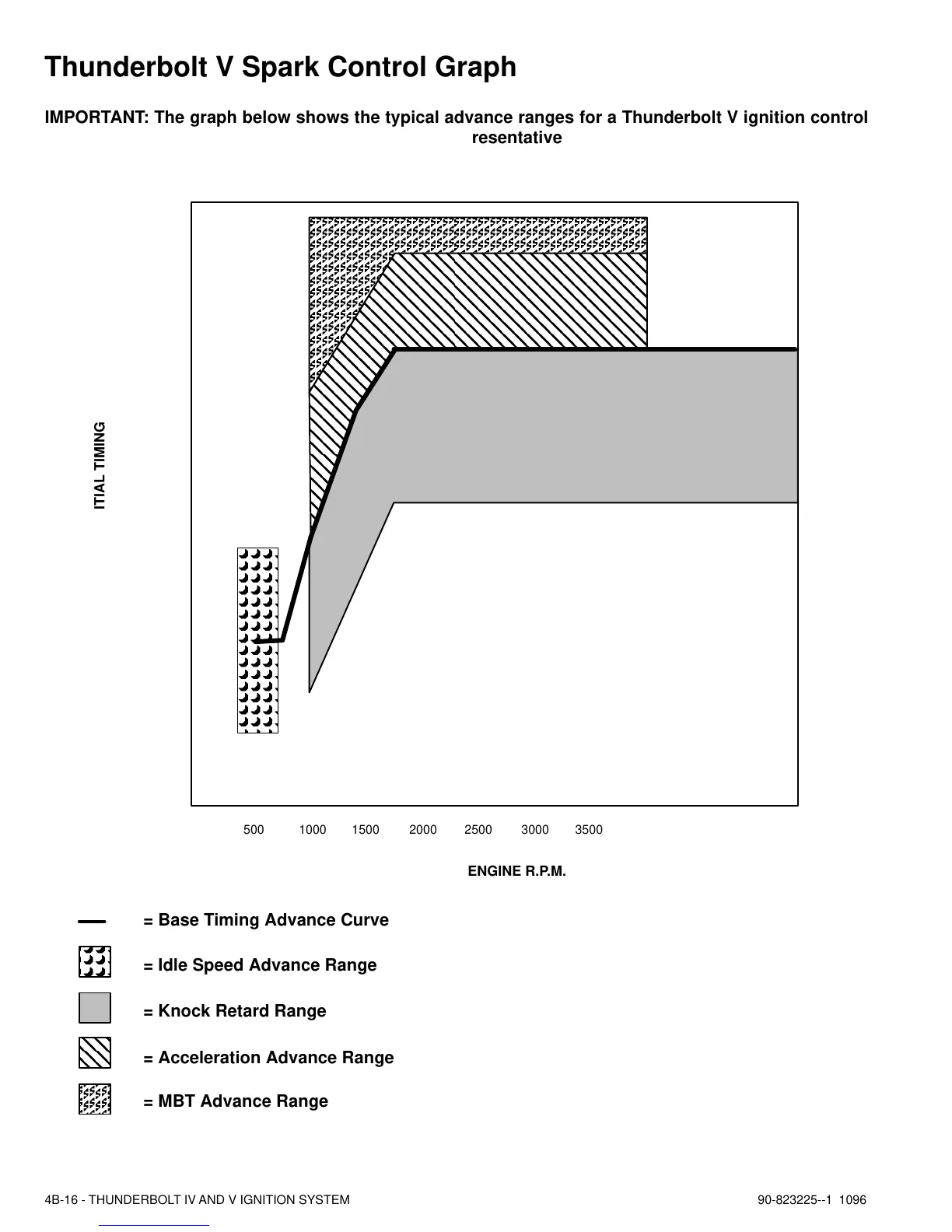 Thunderbolt V Spark Control Graph

IMPORTANT: The graph below shows the typical advance ranges for a Thunderbolt V ignition control resentative

ITIAL TIMING

500 1000 1500 2000 2500 3000 3500

ENGINE R.P.M.

= Base Timing Advance Curve

= Idle Speed Advance Range

= Knock Retard Range

= Acceleration Advance Range

= MBT Advance Range

4B-16 - THUNDERBOLT IV AND V IGNITION SYSTEM

90-823225--1 1096